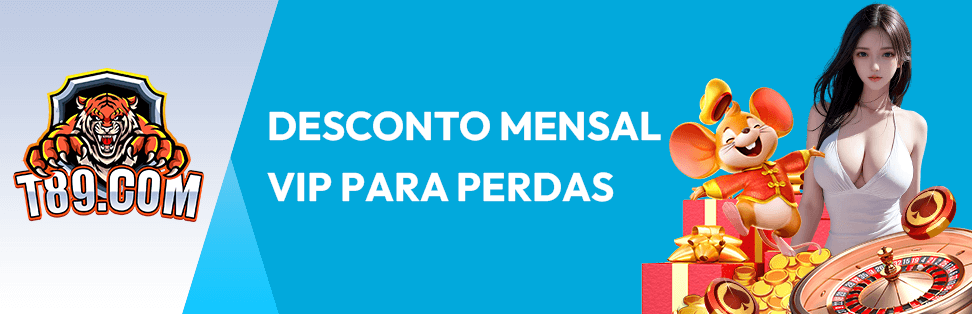 T89.COM

DESCONTO MENSAL VIP PARA PERDAS